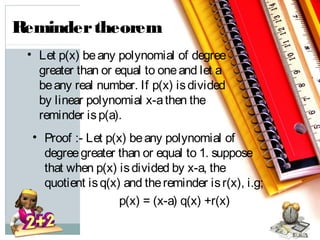 Reminder theorem

• Let p(x) be any polynomial of degree greater than or equal to one and let a be any real number. If p(x) is divided by linear polynomial x-a then the reminder is p(a).

• Proof :- Let p(x) be any polynomial of degree greater than or equal to 1. suppose that when p(x) is divided by x-a, the quotient is q(x) and the reminder is r(x), i.g;

p(x) = (x-a) q(x) +r(x)

2+2